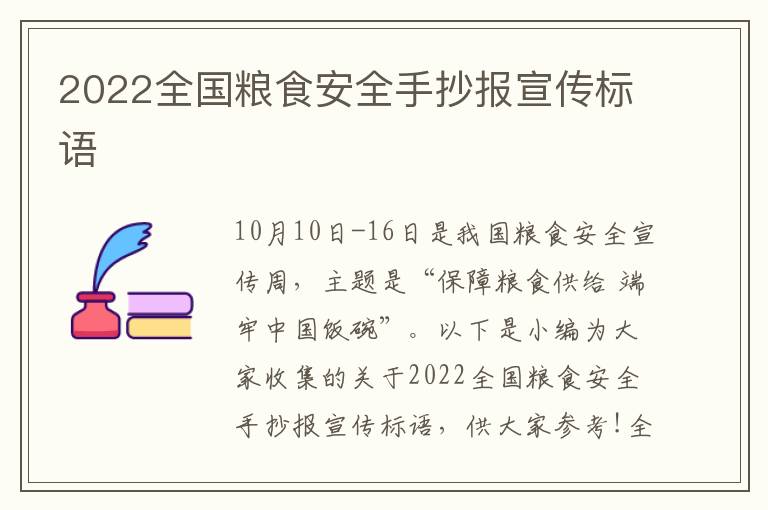 2022全国粮食安全手抄报宣传标语

10月10日-16日是我国粮食安全宣传周，主题是“保障粮食供给 端牢中国饭碗”。以下是小编为大家收集的关于2022全国粮食安全手抄报宣传标语，供大家参考！全